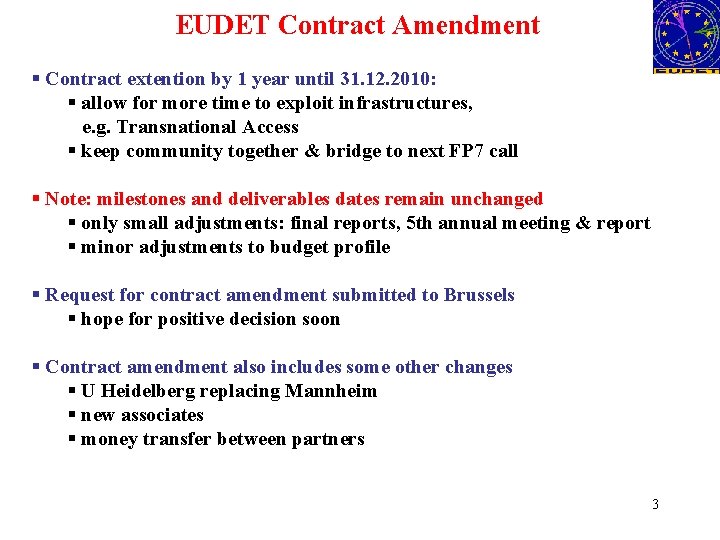 EUDET Contract Amendment

EUDET

▪ Contract extention by 1 year until 31.12.2010:
▪ allow for more time to exploit infrastructures, e.g. Transnational Access
▪ keep community together & bridge to next FP7 call

▪ Note: milestones and deliverables dates remain unchanged
▪ only small adjustments: final reports, 5th annual meeting & report
▪ minor adjustments to budget profile

▪ Request for contract amendment submitted to Brussels
▪ hope for positive decision soon

▪ Contract amendment also includes some other changes
▪ U Heidelberg replacing Mannheim
▪ new associates
▪ money transfer between partners

3